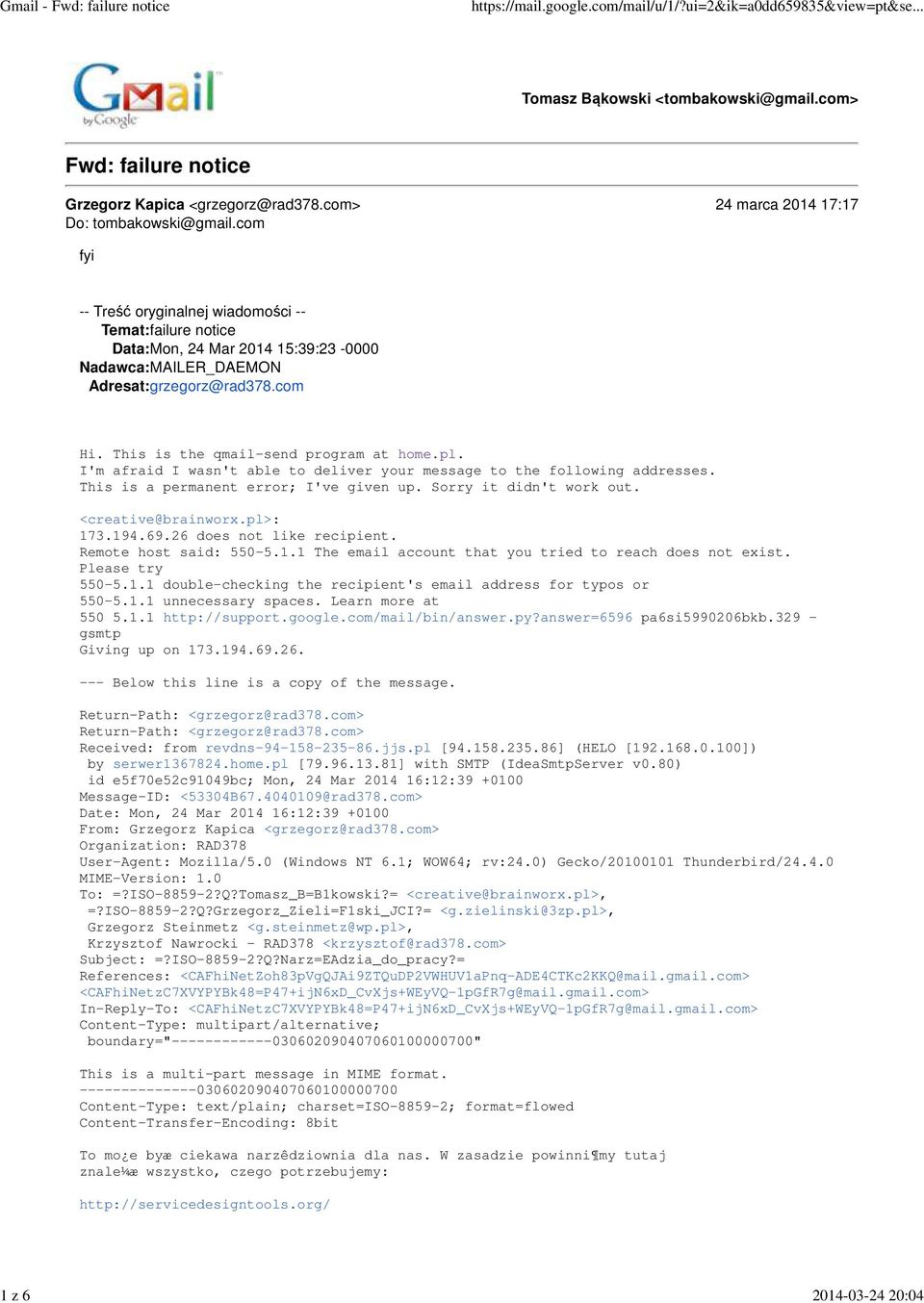 Gmail - Fwd: failure notice https://mail.google.com/mail/u/1/?ui=2&ik=a0dd659835&view=pt&se...

Gmail by Google

Tomasz Bąkowski <tombakowski@gmail.com>

Fwd: failure notice

Grzegorz Kapica <grzegorz@rad378.com> 24 marca 2014 17:17
Do: tombakowski@gmail.com

fyi

-- Treść oryginalnej wiadomości --
Temat:failure notice
Data:Mon, 24 Mar 2014 15:39:23 -0000
Nadawca:MAILER_DAEMON
Adresat:grzegorz@rad378.com

Hi. This is the qmail-send program at home.pl.
I'm afraid I wasn't able to deliver your message to the following addresses.
This is a permanent error; I've given up. Sorry it didn't work out.

<creative@brainworx.pl>:
173.194.69.26 does not like recipient.
Remote host said: 550-5.1.1 The email account that you tried to reach does not exist.
Please try
550-5.1.1 double-checking the recipient's email address for typos or
550-5.1.1 unnecessary spaces. Learn more at
550 5.1.1 http://support.google.com/mail/bin/answer.py?answer=6596 pa6si5990206bkb.329 - gsmtp
Giving up on 173.194.69.26.

--- Below this line is a copy of the message.

Return-Path: <grzegorz@rad378.com>
Return-Path: <grzegorz@rad378.com>
Received: from revdns-94-158-235-86.jjs.pl [94.158.235.86] (HELO [192.168.0.100])
by serwer1367824.home.pl [79.96.13.81] with SMTP (IdeaSmtpServer v0.80)
id e5f70e52c91049bc; Mon, 24 Mar 2014 16:12:39 +0100
Message-ID: <53304B67.4040109@rad378.com>
Date: Mon, 24 Mar 2014 16:12:39 +0100
From: Grzegorz Kapica <grzegorz@rad378.com>
Organization: RAD378
User-Agent: Mozilla/5.0 (Windows NT 6.1; WOW64; rv:24.0) Gecko/20100101 Thunderbird/24.4.0
MIME-Version: 1.0
To: =?ISO-8859-2?Q?Tomasz_B=B1kowski?= <creative@brainworx.pl>,
=?ISO-8859-2?Q?Grzegorz_Zieli=F1ski_JCI?= <g.zielinski@3zp.pl>,
Grzegorz Steinmetz <g.steinmetz@wp.pl>,
Krzysztof Nawrocki - RAD378 <krzysztof@rad378.com>
Subject: =?ISO-8859-2?Q?Narz=EAdzia_do_pracy?=
References: <CAFhiNetZoh83pVgQJAi9ZTQuDP2VWHUV1aPnq-ADE4CTKc2KKQ@mail.gmail.com>
<CAFhiNetzC7XVYPYBk48=P47+ijN6xD_CvXjs+WEyVQ-1pGfR7g@mail.gmail.com>
In-Reply-To: <CAFhiNetzC7XVYPYBk48=P47+ijN6xD_CvXjs+WEyVQ-1pGfR7g@mail.gmail.com>
Content-Type: multipart/alternative;
boundary="------------030602090407060100000700"

This is a multi-part message in MIME format.
--------------030602090407060100000700
Content-Type: text/plain; charset=ISO-8859-2; format=flowed
Content-Transfer-Encoding: 8bit

To mo¿e byæ ciekawa narzêdziownia dla nas. W zasadzie powinni¶my tutaj znale¼æ wszystko, czego potrzebujemy:

http://servicedesigntools.org/

1 z 6 2014-03-24 20:04